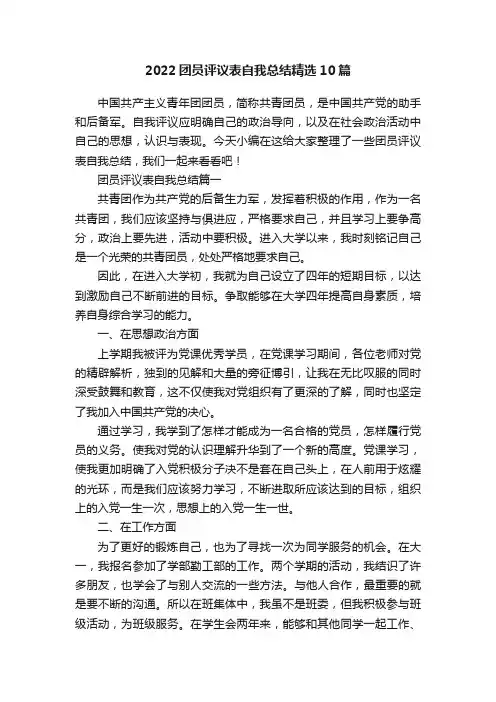 2022团员评议表自我总结精选10篇

中国共产主义青年团团员，简称共青团员，是中国共产党的助手和后备军。自我评议应明确自己的政治导向，以及在社会政治活动中自己的思想，认识与表现。今天小编在这给大家整理了一些团员评议表自我总结，我们一起来看看吧！

团员评议表自我总结篇一

共青团作为共产党的后备生力军，发挥着积极的作用，作为一名共青团，我们应该坚持与俱进应，严格要求自己，并且学习上要争高分，政治上要先进，活动中要积极。进入大学以来，我时刻铭记自己是一个光荣的共青团员，处处严格地要求自己。

因此，在进入大学初，我就为自己设立了四年的短期目标，以达到激励自己不断前进的目标。争取能够在大学四年提高自身素质，培养自身综合学习的能力。

一、在思想政治方面

上学期我被评为党课优秀学员，在党课学习期间，各位老师对党的精辟解析，独到的见解和大量的旁征博引，让我在无比叹服的同时深受鼓舞和教育，这不仅使我对党组织有了更深的了解，同时也坚定了我加入中国共产党的决心。

通过学习，我学到了怎样才能成为一名合格的党员，怎样履行党员的义务。使我对党的认识理解升华到了一个新的高度。党课学习，使我更加明确了入党积极分子决不是套在自己头上，在人前用于炫耀的光环，而是我们应该努力学习，不断进取所应该达到的目标，组织上的入党一生一次，思想上的入党一生一世。

二、在工作方面

为了更好的锻炼自己，也为了寻找一次为同学服务的机会。在大一，我报名参加了学部勤工部的工作。两个学期的活动，我结识了许多朋友，也学会了与别人交流的一些方法。与他人合作，最重要的就是要不断的沟通。所以在班集体中，我虽不是班委，但我积极参与班级活动，为班级服务。在学生会两年来，能够和其他同学一起工作、